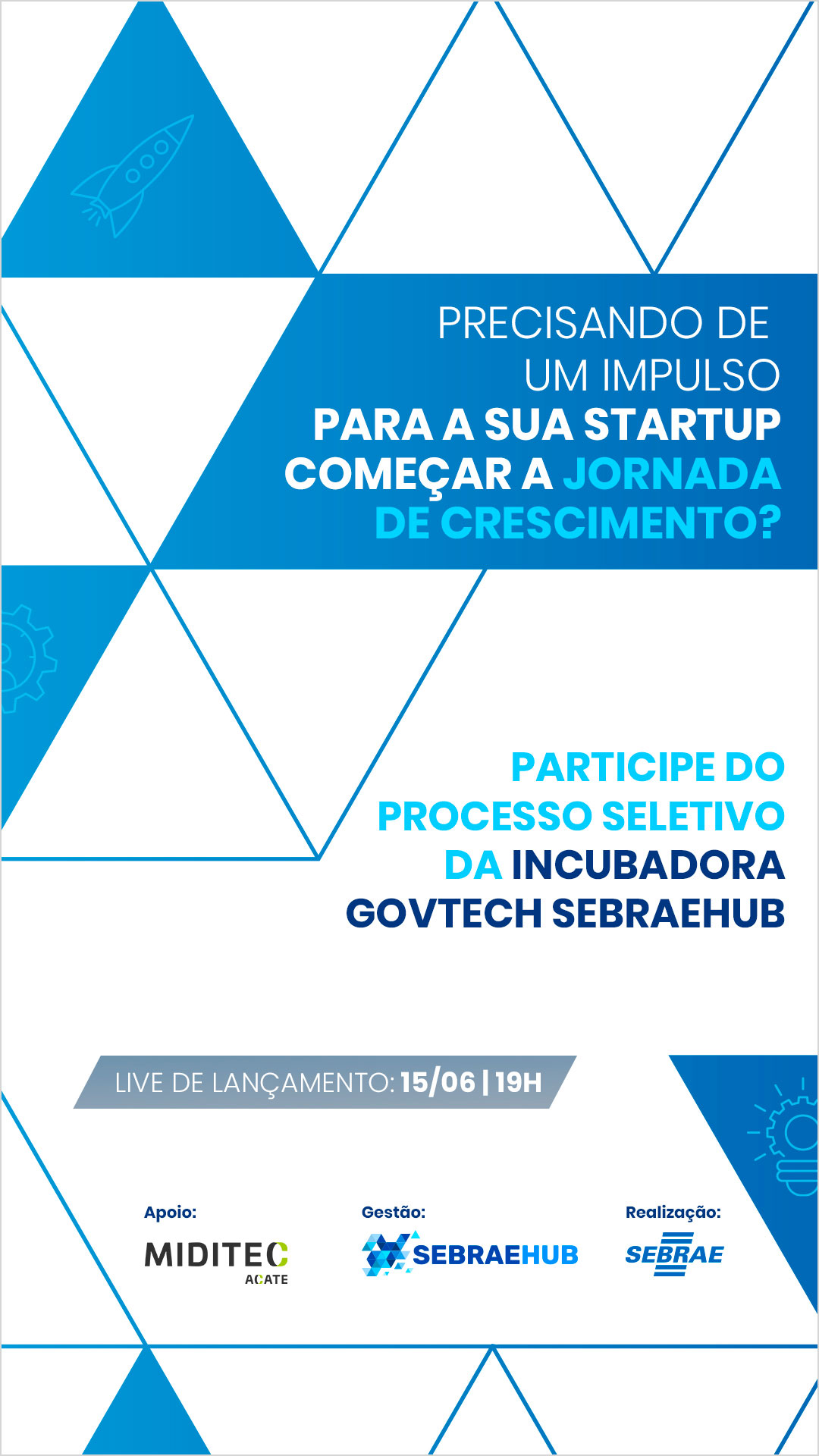 PRECISANDO DE UM IMPULSO PARA A SUA STARTUP COMEÇAR A JORNADA DE CRESCIMENTO?

PARTICIPE DO PROCESSO SELETIVO DA INCUBADORA GOVTECH SEBRAEHUB

LIVE DE LANÇAMENTO: 15/06 | 19H

Apoio:
MIDITEC
ACATE

Gestão:
SEBRAEHUB

Realização:
SEBRAE